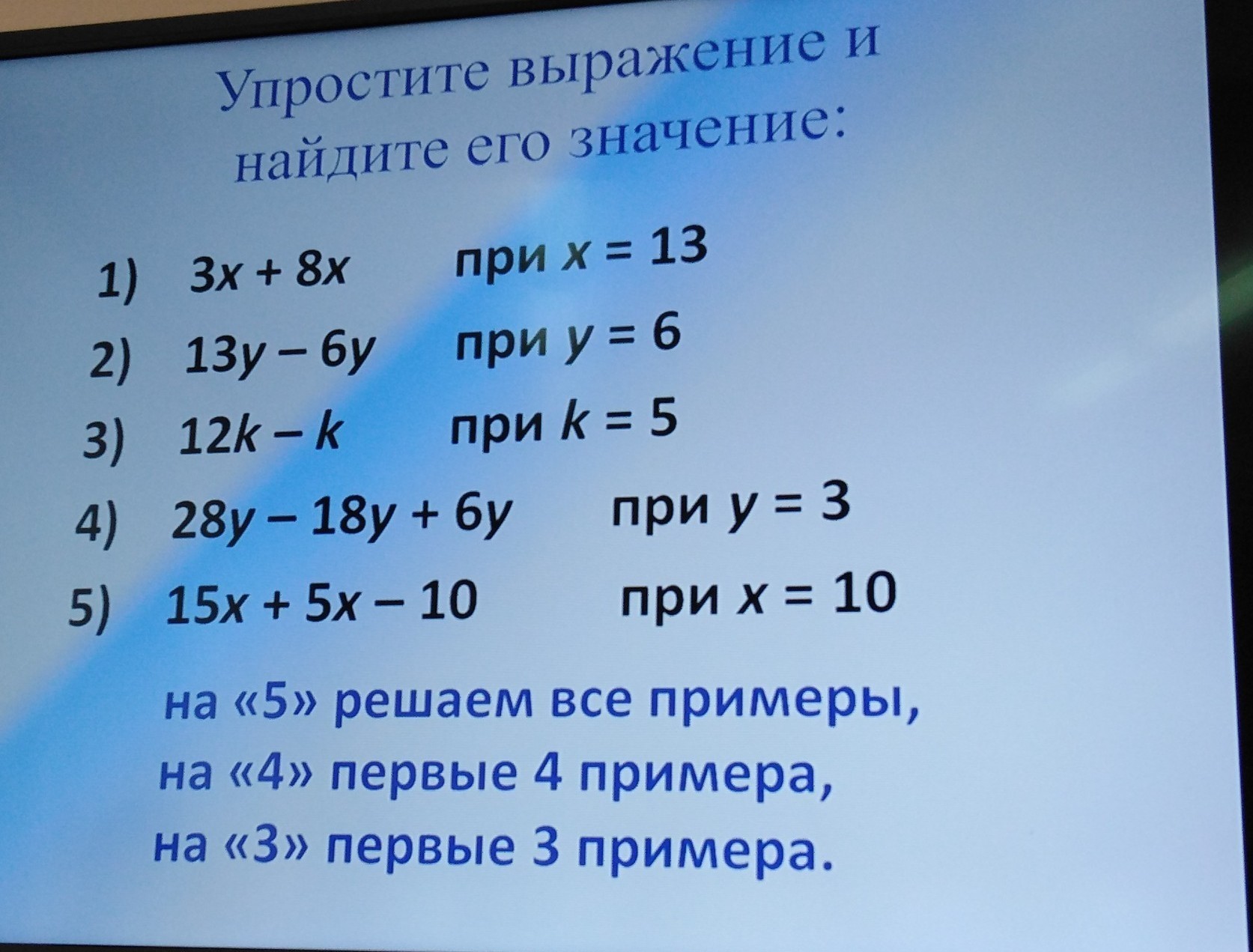 Упростите выражение и найдите его значение:

1) $3x + 8x$ при $x = 13$

2) $13y - 6y$ при $y = 6$

3) $12k - k$ при $k = 5$

4) $28y - 18y + 6y$ при $y = 3$

5) $15x + 5x - 10$ при $x = 10$

на «5» решаем все примеры,
на «4» первые 4 примера,
на «3» первые 3 примера.